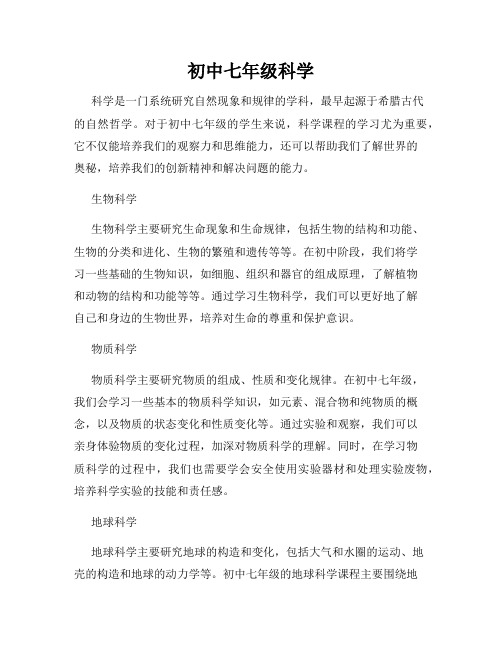 初中七年级科学

科学是一门系统研究自然现象和规律的学科，最早起源于希腊古代的自然哲学。对于初中七年级的学生来说，科学课程的学习尤为重要，它不仅能培养我们的观察力和思维能力，还可以帮助我们了解世界的奥秘，培养我们的创新精神和解决问题的能力。

生物科学

生物科学主要研究生命现象和生命规律，包括生物的结构和功能、生物的分类和进化、生物的繁殖和遗传等等。在初中阶段，我们将学习一些基础的生物知识，如细胞、组织和器官的组成原理，了解植物和动物的结构和功能等等。通过学习生物科学，我们可以更好地了解自己和身边的生物世界，培养对生命的尊重和保护意识。

物质科学

物质科学主要研究物质的组成、性质和变化规律。在初中七年级，我们会学习一些基本的物质科学知识，如元素、混合物和纯物质的概念，以及物质的状态变化和性质变化等。通过实验和观察，我们可以亲身体验物质的变化过程，加深对物质科学的理解。同时，在学习物质科学的过程中，我们也需要学会安全使用实验器材和处理实验废物，培养科学实验的技能和责任感。

地球科学

地球科学主要研究地球的构造和变化，包括大气和水圈的运动、地壳的构造和地球的动力学等。初中七年级的地球科学课程主要围绕地